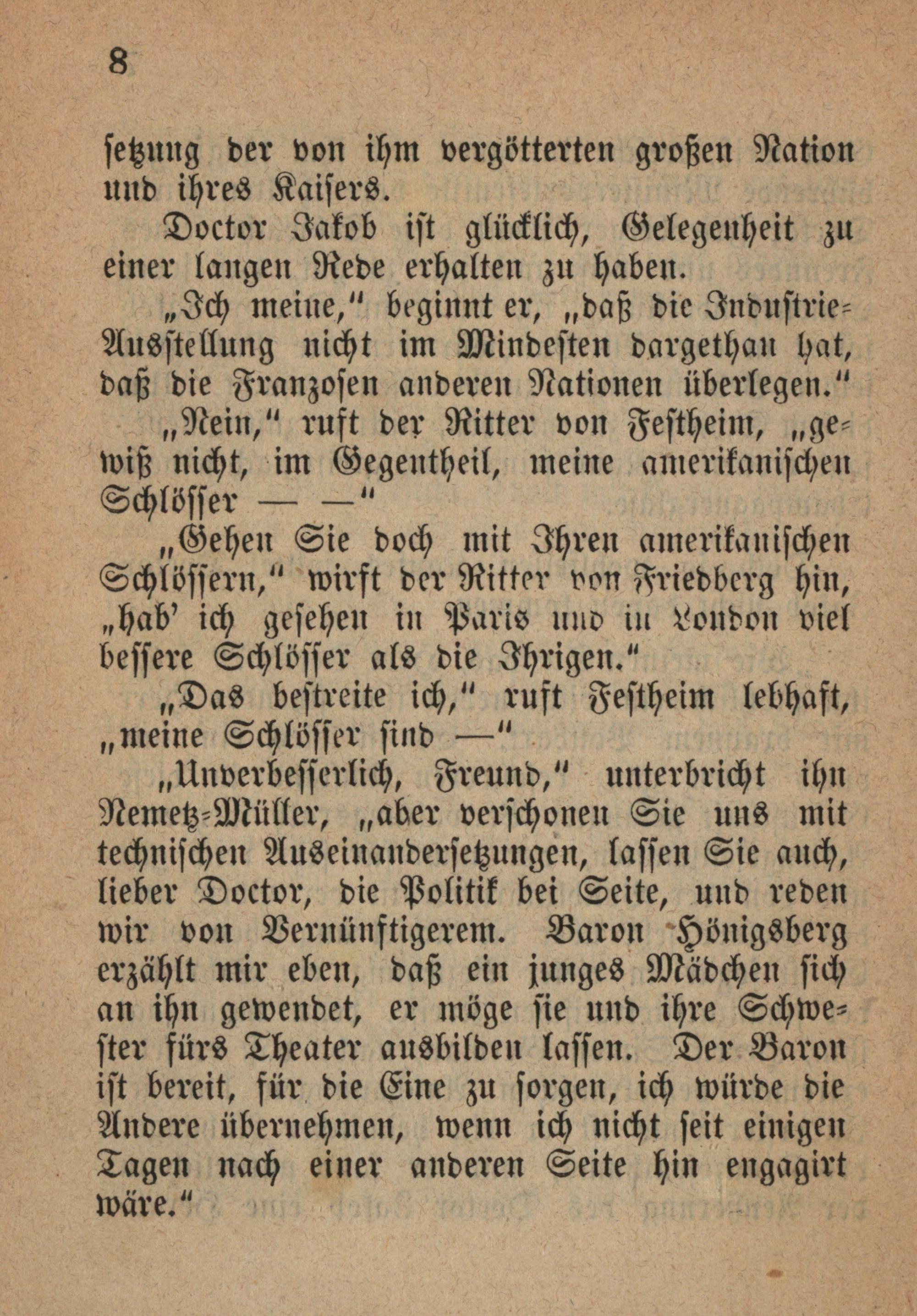 8

setzung der von ihm vergötterten großen Nation und ihres Kaisers.

Doctor Jakob ist glücklich, Gelegenheit zu einer langen Rede erhalten zu haben.

„Ich meine,“ beginnt er, „daß die Industrie-Ausstellung nicht im Mindesten dargethan hat, daß die Franzosen anderen Nationen überlegen.“

„Nein,“ ruft der Ritter von Festheim, „gewiß nicht, im Gegentheil, meine amerikanischen Schlösser — —“

„Gehen Sie doch mit Ihren amerikanischen Schlössern,“ wirft der Ritter von Friedberg hin, „hab' ich gesehen in Paris und in London viel bessere Schlösser als die Ihrigen.“

„Das bestreite ich,“ ruft Festheim lebhaft, „meine Schlösser sind —“

„Unverbesserlich, Freund,“ unterbricht ihn Nemetz-Müller, „aber verschonen Sie uns mit technischen Auseinandersetzungen, lassen Sie auch, lieber Doctor, die Politik bei Seite, und reden wir von Vernünftigerem. Baron Hönigsberg erzählt mir eben, daß ein junges Mädchen sich an ihn gewendet, er möge sie und ihre Schwester fürs Theater ausbilden lassen. Der Baron ist bereit, für die Eine zu sorgen, ich würde die Andere übernehmen, wenn ich nicht seit einigen Tagen nach einer anderen Seite hin engagirt wäre.“